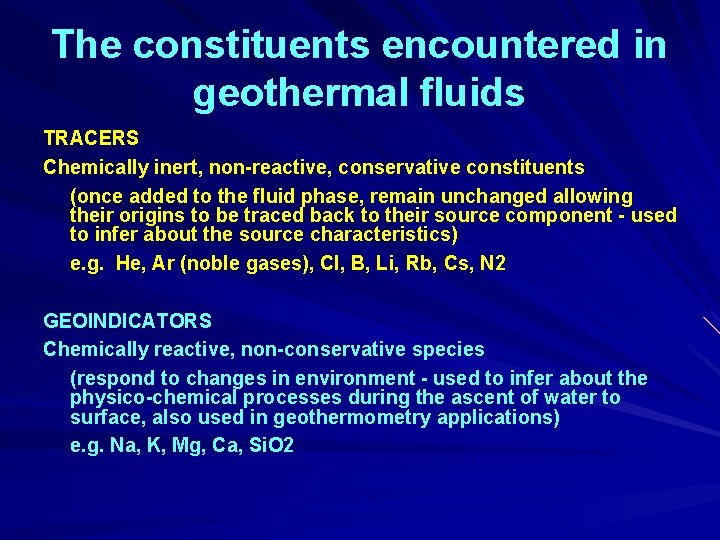 The constituents encountered in geothermal fluids

TRACERS

Chemically inert, non-reactive, conservative constituents

(once added to the fluid phase, remain unchanged allowing their origins to be traced back to their source component - used to infer about the source characteristics)

e.g. He, Ar (noble gases), Cl, B, Li, Rb, Cs, N2

GEOINDICATORS

Chemically reactive, non-conservative species

(respond to changes in environment - used to infer about the physico-chemical processes during the ascent of water to surface, also used in geothermometry applications)

e.g. Na, K, Mg, Ca, SiO2